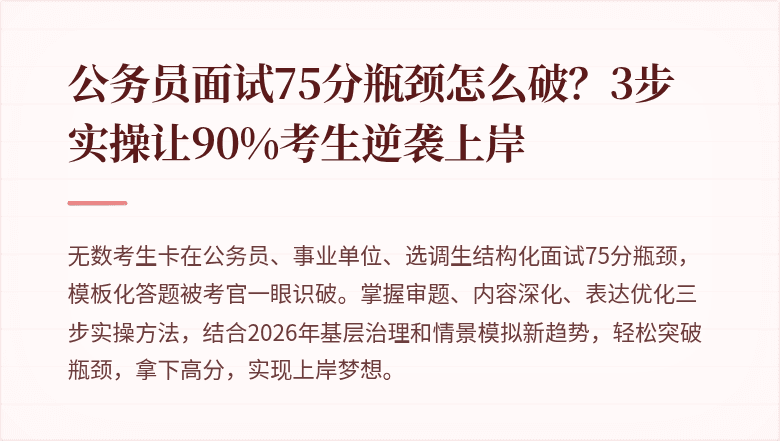 公务员面试75分瓶颈怎么破？3步实操让90%考生逆袭上岸

无数考生卡在公务员、事业单位、选调生结构化面试75分瓶颈，模板化答题被考官一眼识破。掌握审题、内容深化、表达优化三步实操方法，结合2026年基层治理和情景模拟新趋势，轻松突破瓶颈，拿下高分，实现上岸梦想。